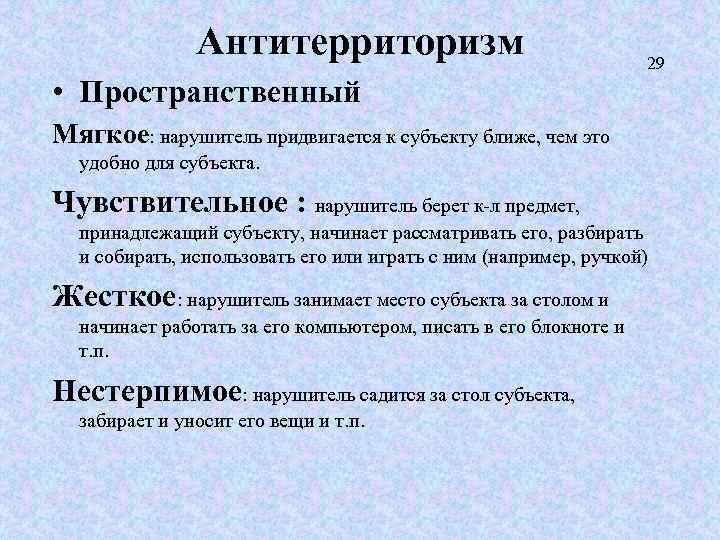 Антитерриторизм

29

• Пространственный

Мягкое: нарушитель придвигается к субъекту ближе, чем это удобно для субъекта.

Чувствительное : нарушитель берет к-л предмет, принадлежащий субъекту, начинает рассматривать его, разбирать и собирать, использовать его или играть с ним (например, ручкой)

Жесткое: нарушитель занимает место субъекта за столом и начинает работать за его компьютером, писать в его блокноте и т.п.

Нестерпимое: нарушитель садится за стол субъекта, забирает и уносит его вещи и т.п.